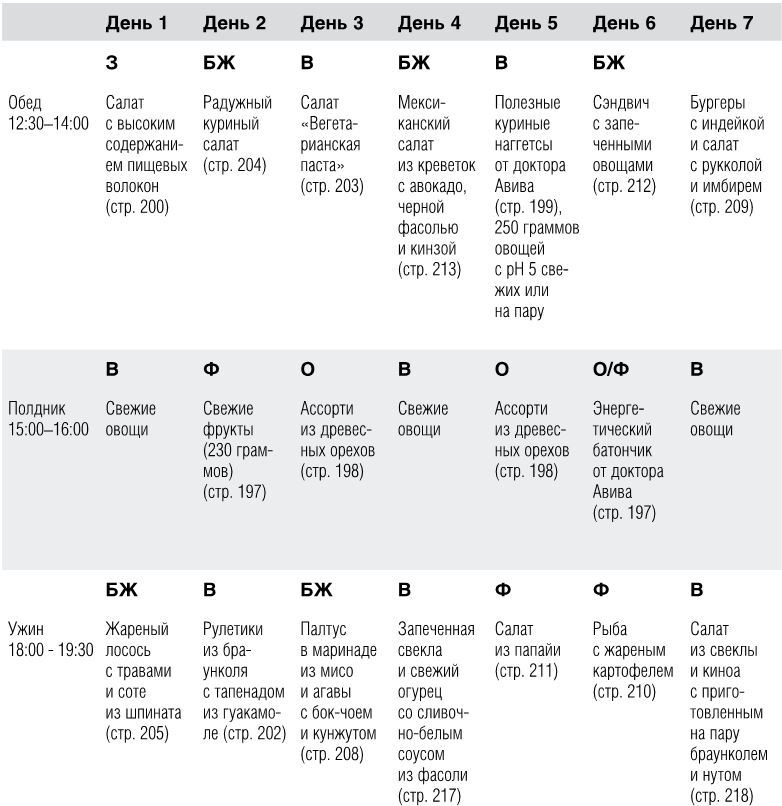 | | День 1 | День 2 | День 3 | День 4 | День 5 | День 6 | День 7 |
|---|---|---|---|---|---|---|---|
| | З | БЖ | В | БЖ | В | БЖ | |
| Обед 12:30–14:00 | Салат с высоким содержанием пищевых волокон (стр. 200) | Радужный куриный салат (стр. 204) | Салат «Вегетарианская паста» (стр. 203) | Мексиканский салат из креветок с авокадо, черной фасолью и кинзой (стр. 213) | Полезные куриные наггетсы от доктора Авива (стр. 199), 250 граммов овощей с pH 5 свежих или на пару | Сэндвич с запеченными овощами (стр. 212) | Бургеры с индейкой и салат с рукколой и имбирем (стр. 209) |
| | В | Ф | О | В | О | О/Ф | В |
| Полдник 15:00–16:00 | Свежие овощи | Свежие фрукты (230 граммов) (стр. 197) | Ассорти из древесных орехов (стр. 198) | Свежие овощи | Ассорти из древесных орехов (стр. 198) | Энергетический батончик от доктора Авива (стр. 197) | Свежие овощи |
| | БЖ | В | БЖ | В | Ф | Ф | В |
| Ужин 18:00 - 19:30 | Жареный лосось с травами и соте из шпината (стр. 205) | Рулетики из браунколя с тапенадом из гуакамоле (стр. 202) | Палтус в маринаде из мисо и агавы с бок-чоем и кунжутом (стр. 208) | Запеченная свекла и свежий огурец со сливочно-белым соусом из фасоли (стр. 217) | Салат из папайи (стр. 211) | Рыба с жареным картофелем (стр. 210) | Салат из свеклы и киноа с приготовленным на пару браунколем и нутом (стр. 218) |